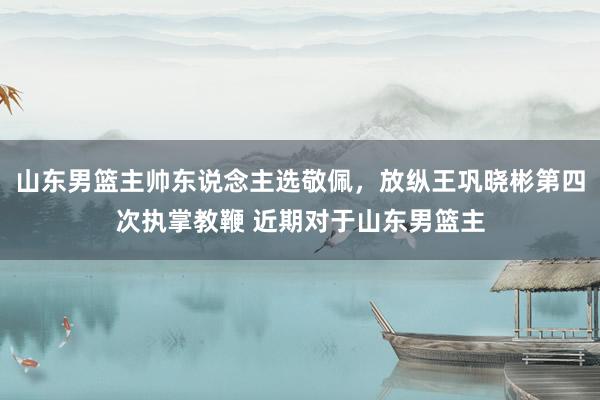 山东男篮主帅东说念主选敬佩，放纵王巩晓彬第四次执掌教鞭 近期对于山东男篮主